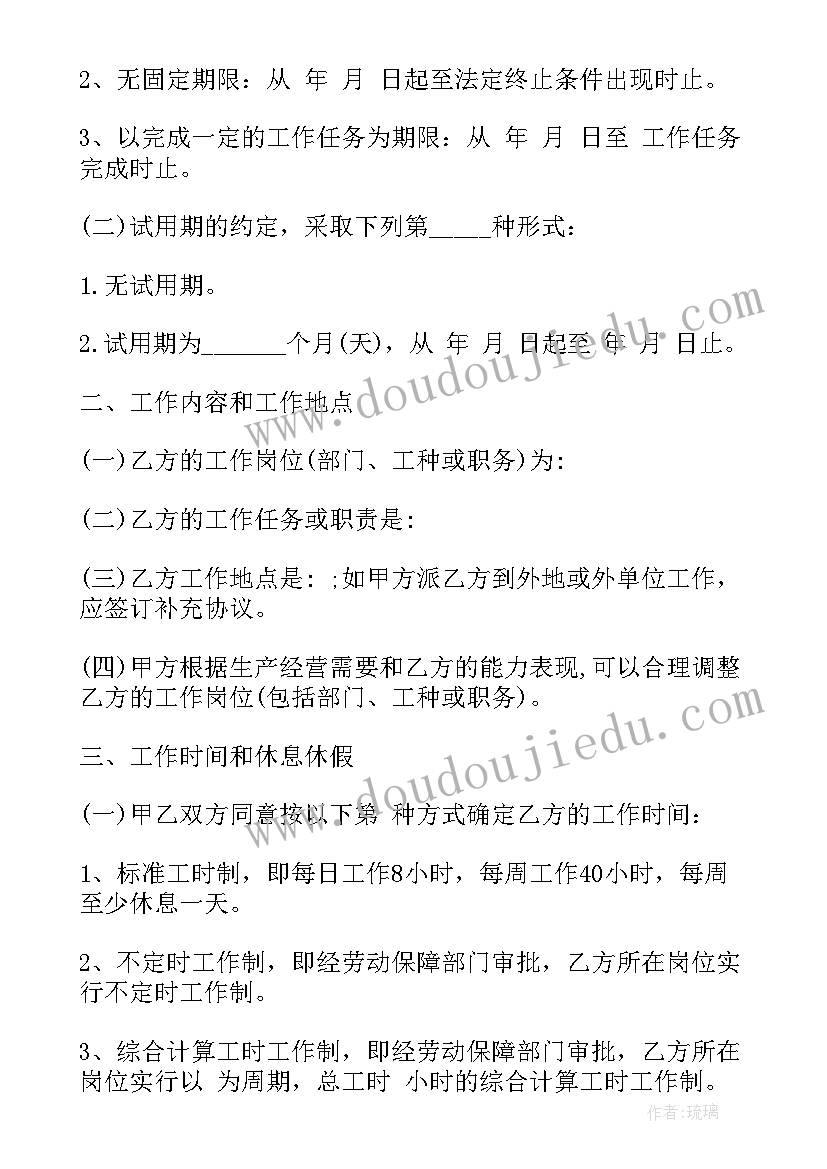 2、无固定期限：从 年 月 日起至法定终止条件出现时止。

3、以完成一定的工作任务为期限：从 年 月 日至 工作任务完成时止。

(二)试用期的约定，采取下列第_____种形式：

1.无试用期。

2.试用期为_______个月(天)，从 年 月 日起至 年 月 日止。

二、工作内容和工作地点

(一)乙方的工作岗位(部门、工种或职务)为：

(二)乙方的工作任务或职责是：

(三)乙方工作地点是：;如甲方派乙方到外地或外单位工作，应签订补充协议。

(四)甲方根据生产经营需要和乙方的能力表现,可以合理调整乙方的工作岗位(包括部门、工种或职务)。

三、工作时间和休息休假

(一)甲乙双方同意按以下第 种方式确定乙方的工作时间：

1、标准工时制，即每日工作8小时，每周工作40小时，每周至少休息一天。

2、不定时工作制，即经劳动保障部门审批，乙方所在岗位实行不定时工作制。

3、综合计算工时工作制，即经劳动保障部门审批，乙方所在岗位实行以 为周期，总工时 小时的综合计算工时工作制。

www.doudoujiedu.com

www.doudoujiedu.com

作者：琉璃